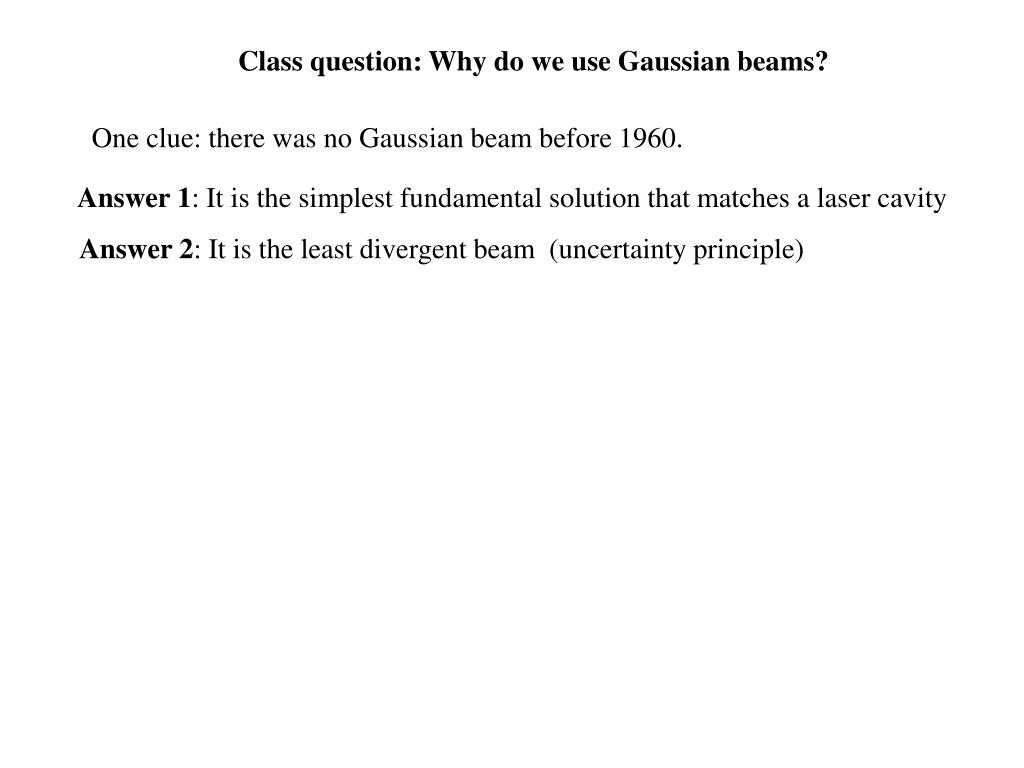 Class question: Why do we use Gaussian beams?

One clue: there was no Gaussian beam before 1960.

Answer 1: It is the simplest fundamental solution that matches a laser cavity

Answer 2: It is the least divergent beam (uncertainty principle)